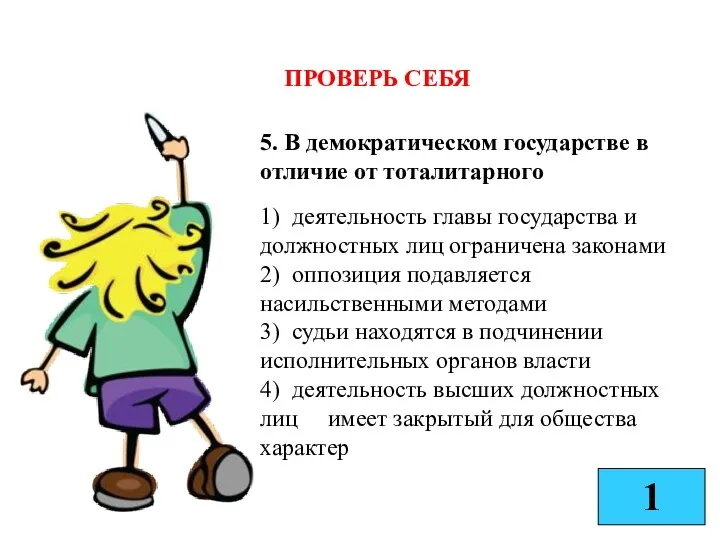 ПРОВЕРЬ СЕБЯ

5. В демократическом государстве в отличие от тоталитарного

1) деятельность главы государства и должностных лиц ограничена законами
2) оппозиция подавляется насильственными методами
3) судьи находятся в подчинении исполнительных органов власти
4) деятельность высших должностных лиц имеет закрытый для общества характер

1